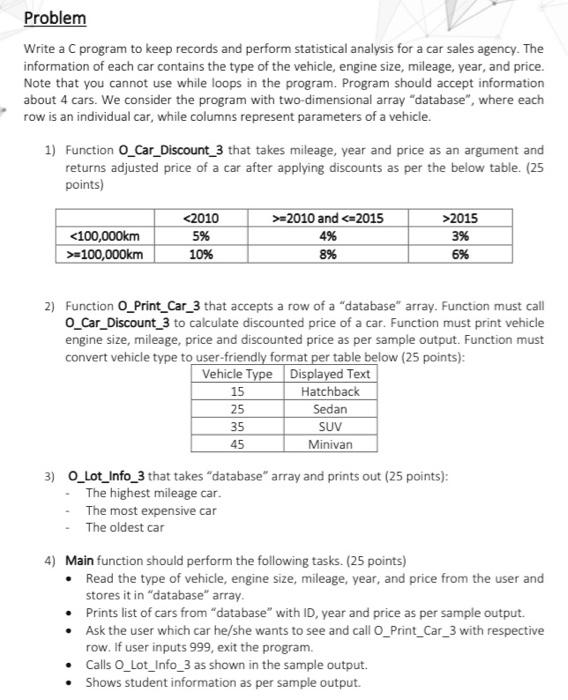 Problem

Write a C program to keep records and perform statistical analysis for a car sales agency. The information of each car contains the type of the vehicle, engine size, mileage, year, and price. Note that you cannot use while loops in the program. Program should accept information about 4 cars. We consider the program with two-dimensional array "database", where each row is an individual car, while columns represent parameters of a vehicle.

1) Function O_Car_Discount_3 that takes mileage, year and price as an argument and returns adjusted price of a car after applying discounts as per the below table. (25 points)

| | <2010 | >=2010 and <=2015 | >2015 |
|---|---|---|---|
| <100,000km | 5% | 4% | 3% |
| >=100,000km | 10% | 8% | 6% |

2) Function O_Print_Car_3 that accepts a row of a "database" array. Function must call O_Car_Discount_3 to calculate discounted price of a car. Function must print vehicle engine size, mileage, price and discounted price as per sample output. Function must convert vehicle type to user-friendly format per table below (25 points):

| Vehicle Type | Displayed Text |
|---|---|
| 15 | Hatchback |
| 25 | Sedan |
| 35 | SUV |
| 45 | Minivan |

3) O_Lot_Info_3 that takes "database" array and prints out (25 points):
- The highest mileage car.
- The most expensive car
- The oldest car

4) Main function should perform the following tasks. (25 points)
• Read the type of vehicle, engine size, mileage, year, and price from the user and stores it in "database" array.
• Prints list of cars from "database" with ID, year and price as per sample output.
• Ask the user which car he/she wants to see and call O_Print_Car_3 with respective row. If user inputs 999, exit the program.
• Calls O_Lot_Info_3 as shown in the sample output.
• Shows student information as per sample output.